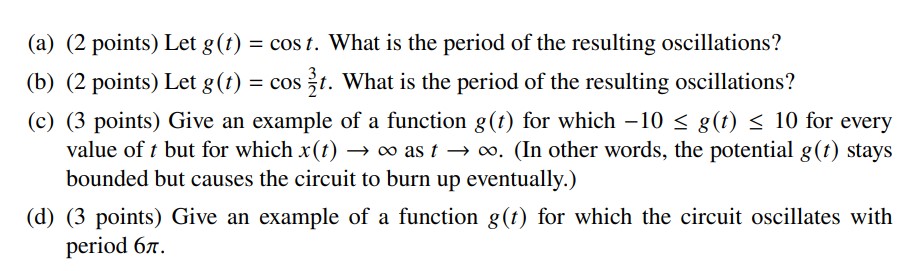 (a) (2 points) Let $g(t) = \cos t$. What is the period of the resulting oscillations?

(b) (2 points) Let $g(t) = \cos \frac{3}{2}t$. What is the period of the resulting oscillations?

(c) (3 points) Give an example of a function $g(t)$ for which $-10 \leq g(t) \leq 10$ for every value of $t$ but for which $x(t) \to \infty$ as $t \to \infty$. (In other words, the potential $g(t)$ stays bounded but causes the circuit to burn up eventually.)

(d) (3 points) Give an example of a function $g(t)$ for which the circuit oscillates with period $6\pi$.